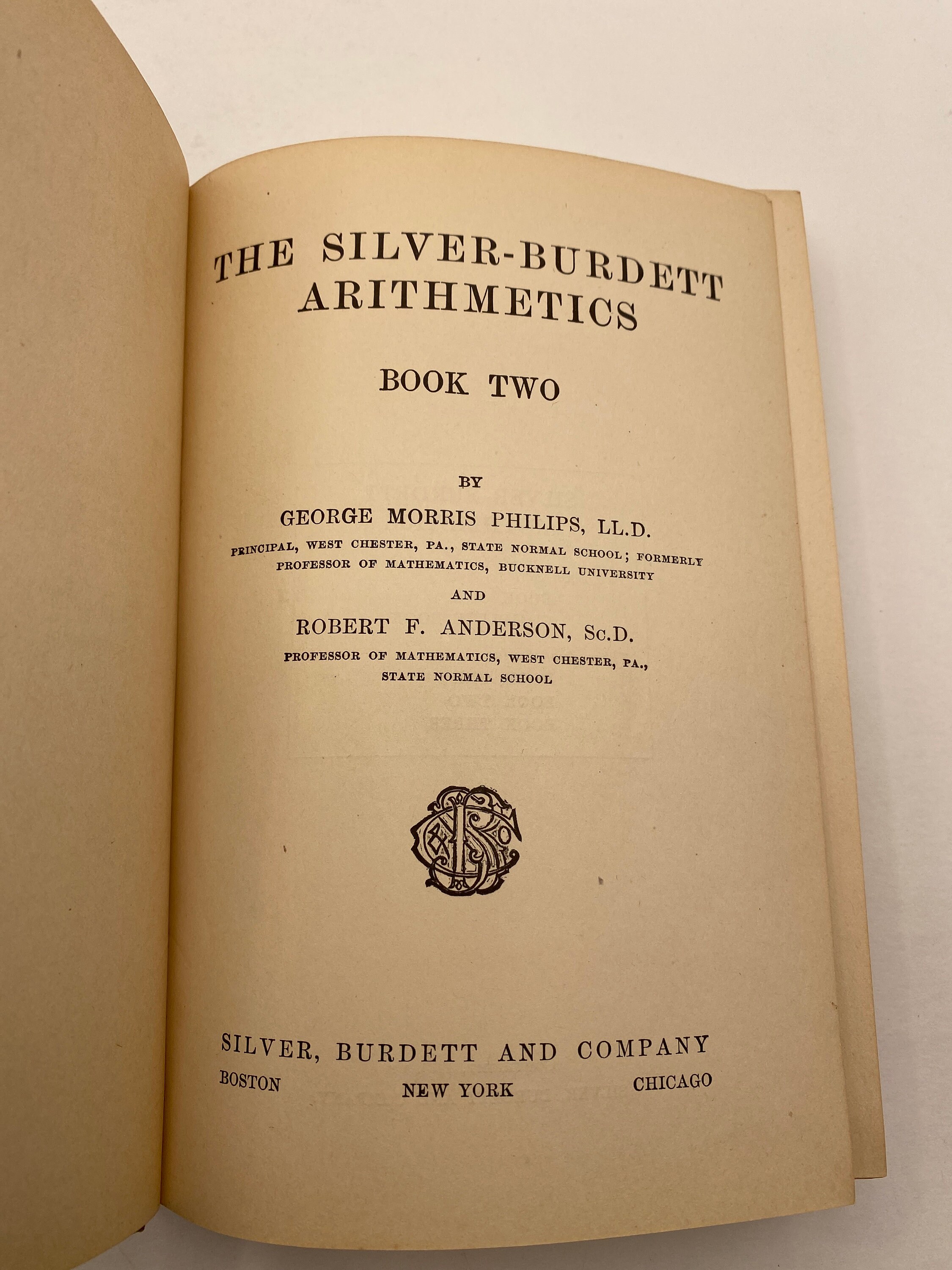 THE SILVER-BURDETT ARITHMETICS

BOOK TWO

BY

GEORGE MORRIS PHILIPS, LL.D.

PRINCIPAL, WEST CHESTER, PA., STATE NORMAL SCHOOL; FORMERLY PROFESSOR OF MATHEMATICS, BUCKNELL UNIVERSITY

AND

ROBERT F. ANDERSON, Sc.D.

PROFESSOR OF MATHEMATICS, WEST CHESTER, PA., STATE NORMAL SCHOOL

SILVER, BURDETT AND COMPANY

BOSTON NEW YORK CHICAGO